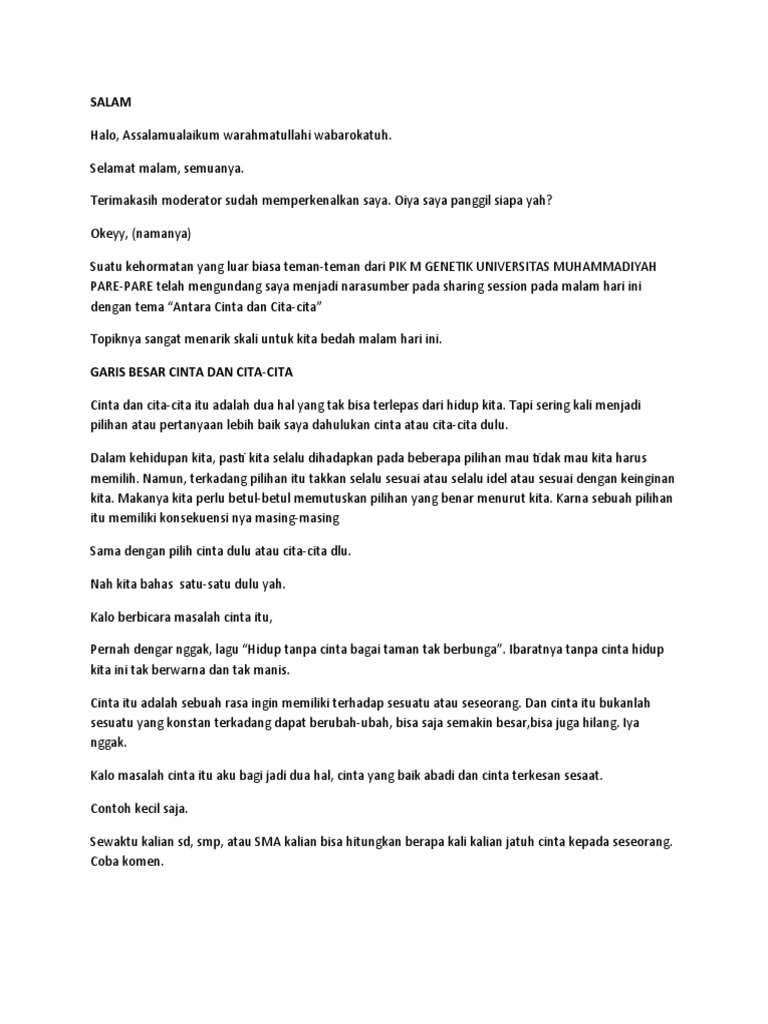 SALAM

Halo, Assalamualaikum warahmatullahi wabarokatuh.

Selamat malam, semuanya.

Terimakasih moderator sudah memperkenalkan saya. Oiya saya panggil siapa yah?

Okeyy, (namanya)

Suatu kehormatan yang luar biasa teman-teman dari PIK M GENETIK UNIVERSITAS MUHAMMADIYAH PARE-PARE telah mengundang saya menjadi narasumber pada sharing session pada malam hari ini dengan tema "Antara Cinta dan Cita-cita"

Topiknya sangat menarik skali untuk kita bedah malam hari ini.

GARIS BESAR CINTA DAN CITA-CITA

Cinta dan cita-cita itu adalah dua hal yang tak bisa terlepas dari hidup kita. Tapi sering kali menjadi pilihan atau pertanyaan lebih baik saya dahulukan cinta atau cita-cita dulu.

Dalam kehidupan kita, pasti kita selalu dihadapkan pada beberapa pilihan mau tidak mau kita harus memilih. Namun, terkadang pilihan itu takkan selalu sesuai atau selalu idel atau sesuai dengan keinginan kita. Makanya kita perlu betul-betul memutuskan pilihan yang benar menurut kita. Karna sebuah pilihan itu memiliki konsekuensi nya masing-masing

Sama dengan pilih cinta dulu atau cita-cita dlu.

Nah kita bahas satu-satu dulu yah.

Kalo berbicara masalah cinta itu,

Pernah dengar nggak, lagu "Hidup tanpa cinta bagai taman tak berbunga". Ibaratnya tanpa cinta hidup kita ini tak berwarna dan tak manis.

Cinta itu adalah sebuah rasa ingin memiliki terhadap sesuatu atau seseorang. Dan cinta itu bukanlah sesuatu yang konstan terkadang dapat berubah-ubah, bisa saja semakin besar,bisa juga hilang. Iya nggak.

Kalo masalah cinta itu aku bagi jadi dua hal, cinta yang baik abadi dan cinta terkesan sesaat.

Contoh kecil saja.

Sewaktu kalian sd, smp, atau SMA kalian bisa hitungkan berapa kali kalian jatuh cinta kepada seseorang. Coba komen.